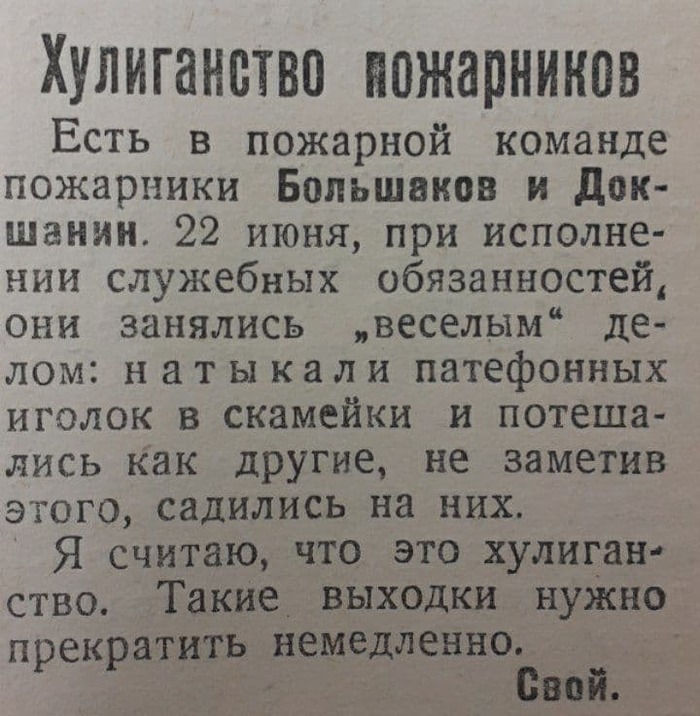 Хулиганство пожарников

Есть в пожарной команде пожарники Большаков и Докшанин. 22 июня, при исполнении служебных обязанностей, они занялись „веселым“ делом: натыкали патефонных иголок в скамейки и потешались как другие, не заметив этого, садились на них.

Я считаю, что это хулиганство. Такие выходки нужно прекратить немедленно.

Свой.